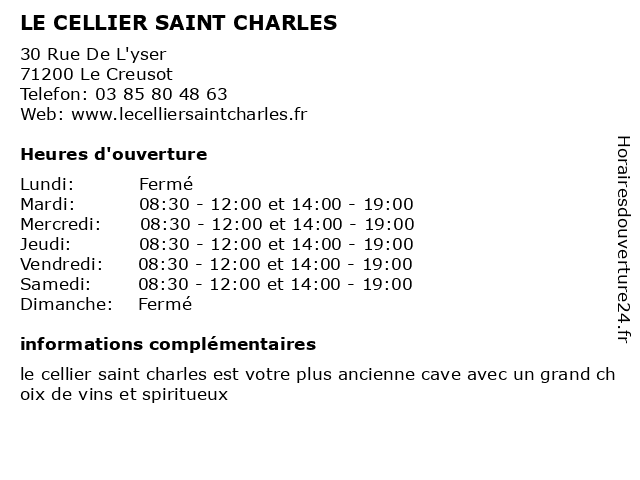 LE CELLIER SAINT CHARLES

30 Rue De L'yser
71200 Le Creusot
Telefon: 03 85 80 48 63
Web: www.lecelliersaintcharles.fr

Heures d'ouverture

| | |
|---|---|
| Lundi: | Fermé |
| Mardi: | 08:30 - 12:00 et 14:00 - 19:00 |
| Mercredi: | 08:30 - 12:00 et 14:00 - 19:00 |
| Jeudi: | 08:30 - 12:00 et 14:00 - 19:00 |
| Vendredi: | 08:30 - 12:00 et 14:00 - 19:00 |
| Samedi: | 08:30 - 12:00 et 14:00 - 19:00 |
| Dimanche: | Fermé |

informations complémentaires

le cellier saint charles est votre plus ancienne cave avec un grand choix de vins et spiritueux

Horairesdouverture24.fr